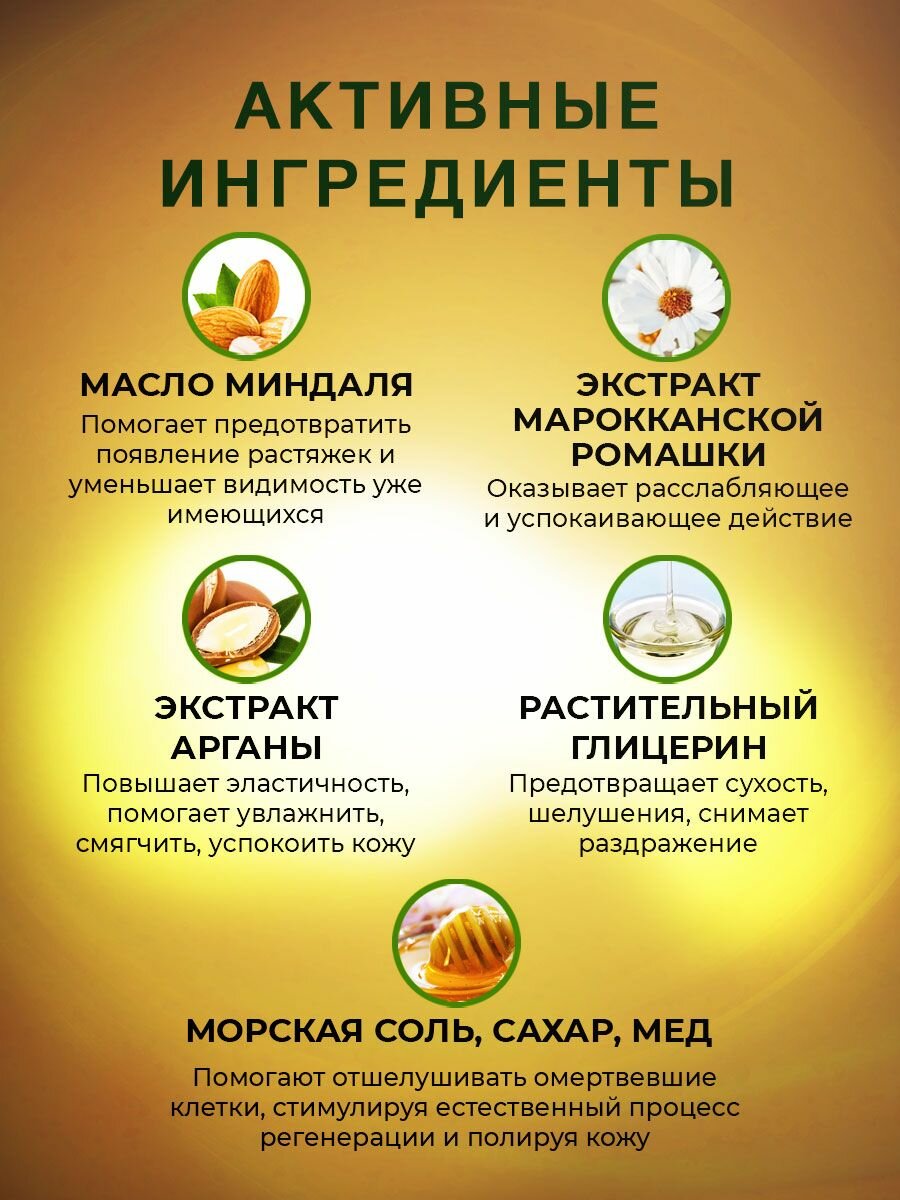 АКТИВНЫЕ ИНГРЕДИЕНТЫ

МАСЛО МИНДАЛЯ
Помогает предотвратить появление растяжек и уменьшает видимость уже имеющихся

ЭКСТРАКТ МАРОККАНСКОЙ РОМАШКИ
Оказывает расслабляющее и успокаивающее действие

ЭКСТРАКТ АРГАНЫ
Повышает эластичность, помогает увлажнить, смягчить, успокоить кожу

РАСТИТЕЛЬНЫЙ ГЛИЦЕРИН
Предотвращает сухость, шелушения, снимает раздражение

МОРСКАЯ СОЛЬ, САХАР, МЕД
Помогают отшелушивать омертвевшие клетки, стимулируя естественный процесс регенерации и полируя кожу